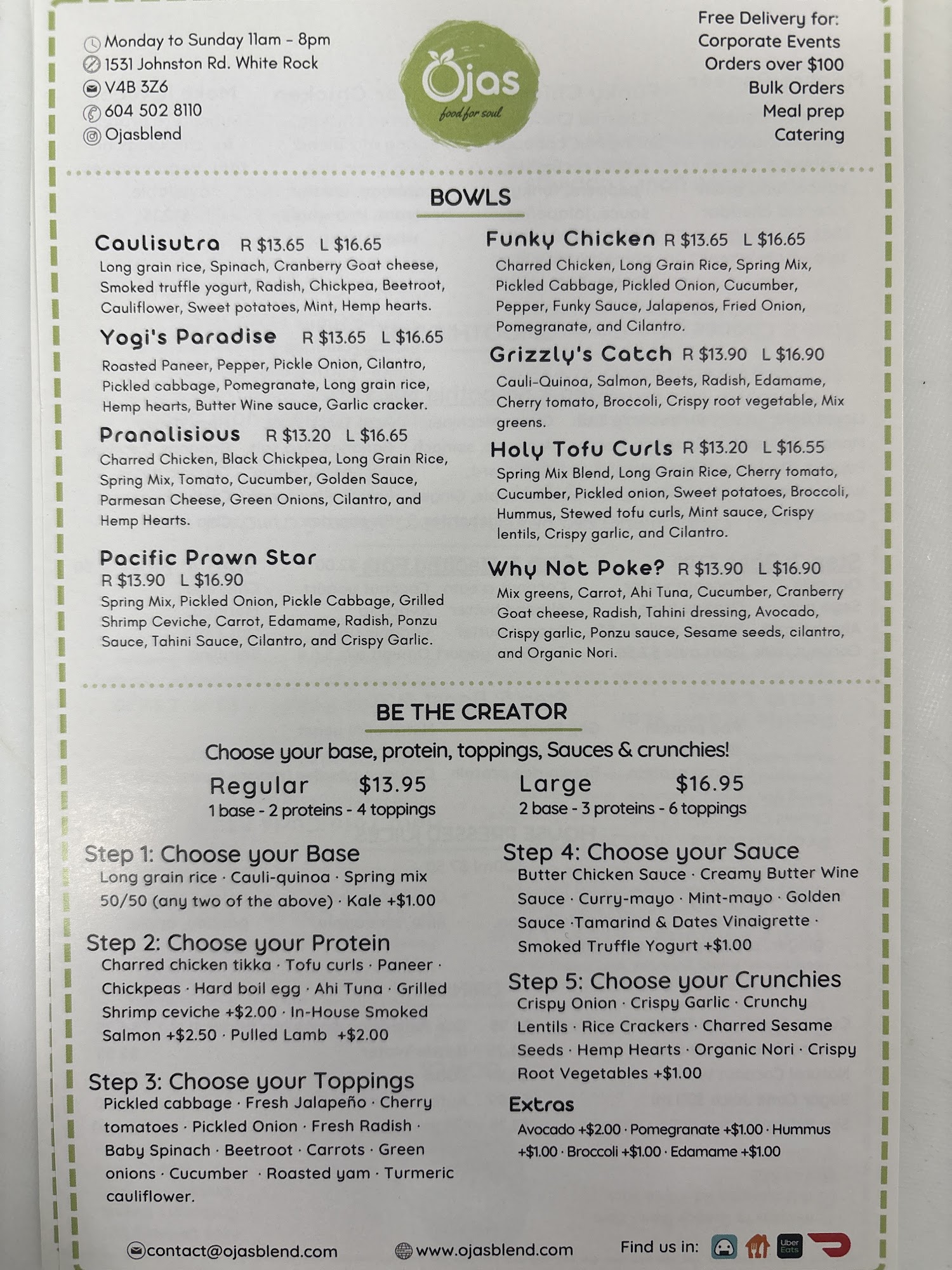 Monday to Sunday 11am - 8pm
1531 Johnston Rd. White Rock
V4B 3Z6
604 502 8110
Ojasblend

Ojas
food for soul

Free Delivery for:
Corporate Events
Orders over $100
Bulk Orders
Meal prep
Catering

BOWLS

Caulisutra R $13.65 L $16.65
Long grain rice, Spinach, Cranberry Goat cheese, Smoked truffle yogurt, Radish, Chickpea, Beetroot, Cauliflower, Sweet potatoes, Mint, Hemp hearts.

Yogi's Paradise R $13.65 L $16.65
Roasted Paneer, Pepper, Pickle Onion, Cilantro, Pickled cabbage, Pomegranate, Long grain rice, Hemp hearts, Butter Wine sauce, Garlic cracker.

Pranalisious R $13.20 L $16.65
Charred Chicken, Black Chickpea, Long Grain Rice, Spring Mix, Tomato, Cucumber, Golden Sauce, Parmesan Cheese, Green Onions, Cilantro, and Hemp Hearts.

Pacific Prawn Star
R $13.90 L $16.90
Spring Mix, Pickled Onion, Pickle Cabbage, Grilled Shrimp Ceviche, Carrot, Edamame, Radish, Ponzu Sauce, Tahini Sauce, Cilantro, and Crispy Garlic.

Funky Chicken R $13.65 L $16.65
Charred Chicken, Long Grain Rice, Spring Mix, Pickled Cabbage, Pickled Onion, Cucumber, Pepper, Funky Sauce, Jalapenos, Fried Onion, Pomegranate, and Cilantro.

Grizzly's Catch R $13.90 L $16.90
Cauli-Quinoa, Salmon, Beets, Radish, Edamame, Cherry tomato, Broccoli, Crispy root vegetable, Mix greens.

Holy Tofu Curls R $13.20 L $16.55
Spring Mix Blend, Long Grain Rice, Cherry tomato, Cucumber, Pickled onion, Sweet potatoes, Broccoli, Hummus, Stewed tofu curls, Mint sauce, Crispy lentils, Crispy garlic, and Cilantro.

Why Not Poke? R $13.90 L $16.90
Mix greens, Carrot, Ahi Tuna, Cucumber, Cranberry Goat cheese, Radish, Tahini dressing, Avocado, Crispy garlic, Ponzu sauce, Sesame seeds, cilantro, and Organic Nori.

BE THE CREATOR

Choose your base, protein, toppings, Sauces & crunchies!

Regular $13.95
1 base - 2 proteins - 4 toppings

Large $16.95
2 base - 3 proteins - 6 toppings

Step 1: Choose your Base
Long grain rice · Cauli-quinoa · Spring mix 50/50 (any two of the above) · Kale +$1.00

Step 2: Choose your Protein
Charred chicken tikka · Tofu curls · Paneer · Chickpeas · Hard boil egg · Ahi Tuna · Grilled Shrimp ceviche +$2.00 · In-House Smoked Salmon +$2.50 · Pulled Lamb +$2.00

Step 3: Choose your Toppings
Pickled cabbage · Fresh Jalapeño · Cherry tomatoes · Pickled Onion · Fresh Radish · Baby Spinach · Beetroot · Carrots · Green onions · Cucumber · Roasted yam · Turmeric cauliflower.

Step 4: Choose your Sauce
Butter Chicken Sauce · Creamy Butter Wine Sauce · Curry-mayo · Mint-mayo · Golden Sauce ·Tamarind & Dates Vinaigrette · Smoked Truffle Yogurt +$1.00

Step 5: Choose your Crunchies
Crispy Onion · Crispy Garlic · Crunchy Lentils · Rice Crackers · Charred Sesame Seeds · Hemp Hearts · Organic Nori · Crispy Root Vegetables +$1.00

Extras
Avocado +$2.00 · Pomegranate +$1.00 · Hummus +$1.00 · Broccoli +$1.00 · Edamame +$1.00

contact@ojasblend.com
www.ojasblend.com
Find us in: Uber Eats